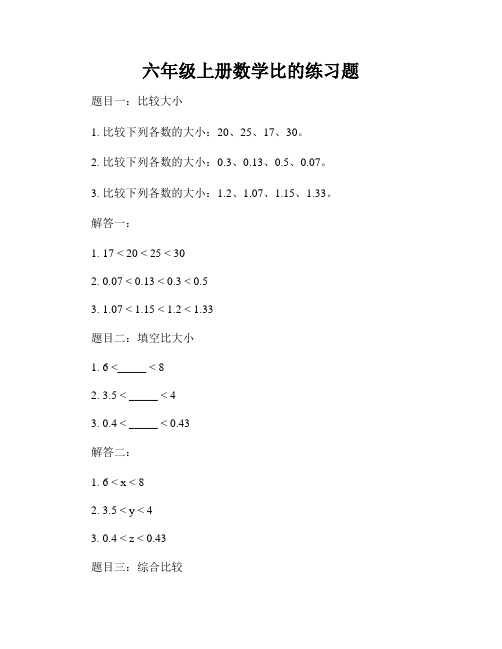 六年级上册数学比的练习题

题目一：比较大小

1. 比较下列各数的大小：20、25、17、30。

2. 比较下列各数的大小：0.3、0.13、0.5、0.07。

3. 比较下列各数的大小：1.2、1.07、1.15、1.33。

解答一：

1. $17 < 20 < 25 < 30$

2. $0.07 < 0.13 < 0.3 < 0.5$

3. $1.07 < 1.15 < 1.2 < 1.33$

题目二：填空比大小

1. $6 <$ _____ $< 8$

2. $3.5 <$ _____ $< 4$

3. $0.4 <$ _____ $< 0.43$

解答二：

1. $6 < x < 8$

2. $3.5 < y < 4$

3. $0.4 < z < 0.43$

题目三：综合比较